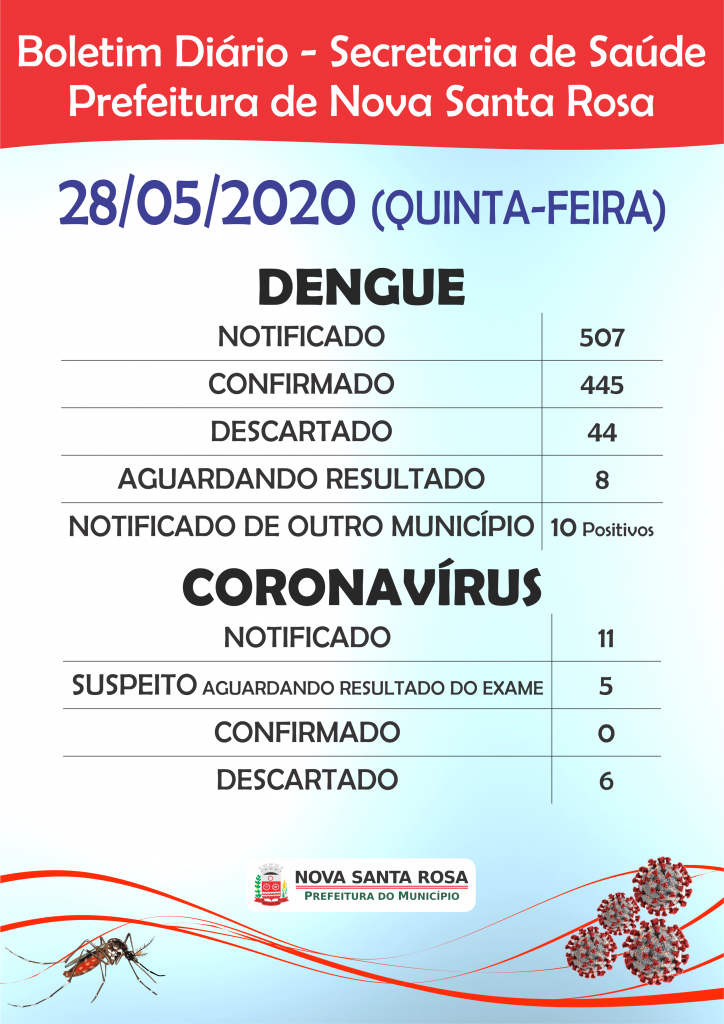 Boletim Diário - Secretaria de Saúde
Prefeitura de Nova Santa Rosa

28/05/2020 (QUINTA-FEIRA)

DENGUE

| NOTIFICADO | 507 |
|---|---|
| CONFIRMADO | 445 |
| DESCARTADO | 44 |
| AGUARDANDO RESULTADO | 8 |
| NOTIFICADO DE OUTRO MUNICÍPIO | 10 Positivos |

CORONAVÍRUS

| NOTIFICADO | 11 |
|---|---|
| SUSPEITO AGUARDANDO RESULTADO DO EXAME | 5 |
| CONFIRMADO | 0 |
| DESCARTADO | 6 |

NOVA SANTA ROSA
PREFEITURA DO MUNICÍPIO